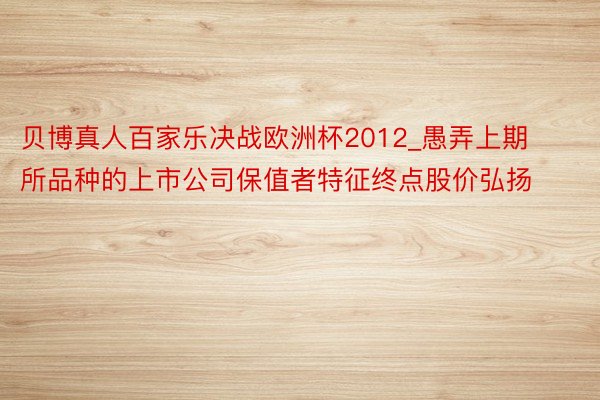 贝博真人百家乐决战欧洲杯2012_愚弄上期所品种的上市公司保值者特征终点股价弘扬